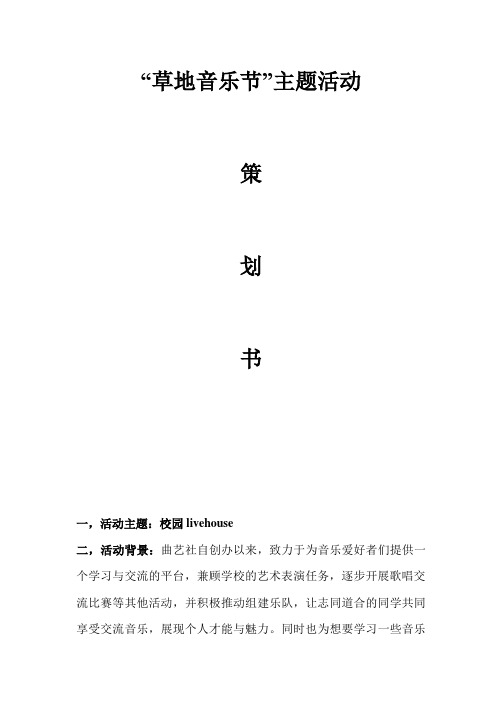 “草地音乐节”主题活动

策

划

书

一，活动主题：校园 livehouse

二，活动背景：曲艺社自创办以来，致力于为音乐爱好者们提供一个学习与交流的平台，兼顾学校的艺术表演任务，逐步开展歌唱交流比赛等其他活动，并积极推动组建乐队，让志同道合的同学共同享受交流音乐，展现个人才能与魅力。同时也为想要学习一些音乐